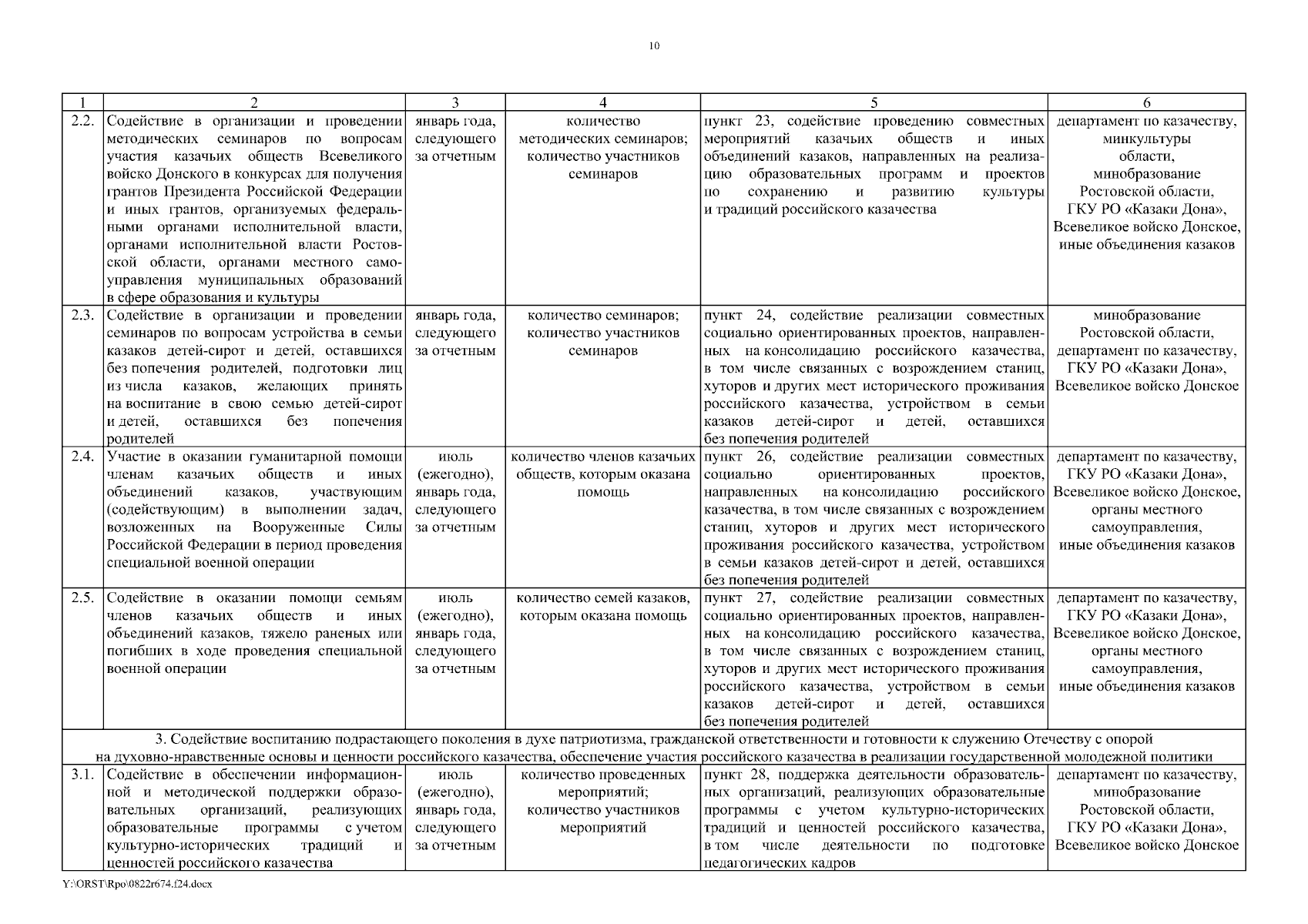 10

| 1 | 2 | 3 | 4 | 5 | 6 |
|---|---|---|---|---|---|
| 2.2. | Содействие в организации и проведении методических семинаров по вопросам участия казачьих обществ Всевеликого войско Донского в конкурсах для получения грантов Президента Российской Федерации и иных грантов, организуемых федеральными органами исполнительной власти, органами исполнительной власти Ростовской области, органами местного самоуправления муниципальных образований в сфере образования и культуры | январь года, следующего за отчетным | количество методических семинаров; количество участников семинаров | пункт 23, содействие проведению совместных мероприятий казачьих обществ и иных объединений казаков, направленных на реализацию образовательных программ и проектов по сохранению и развитию культуры и традиций российского казачества | департамент по казачеству, минкультуры области, минобразование Ростовской области, ГКУ РО «Казаки Дона», Всевеликое войско Донское, иные объединения казаков |
| 2.3. | Содействие в организации и проведении семинаров по вопросам устройства в семьи казаков детей-сирот и детей, оставшихся без попечения родителей, подготовки лиц из числа казаков, желающих принять на воспитание в свою семью детей-сирот и детей, оставшихся без попечения родителей | январь года, следующего за отчетным | количество семинаров; количество участников семинаров | пункт 24, содействие реализации совместных социально ориентированных проектов, направленных на консолидацию российского казачества, в том числе связанных с возрождением станиц, хуторов и других мест исторического проживания российского казачества, устройством в семьи казаков детей-сирот и детей, оставшихся без попечения родителей | минобразование Ростовской области, департамент по казачеству, ГКУ РО «Казаки Дона», Всевеликое войско Донское |
| 2.4. | Участие в оказании гуманитарной помощи членам казачьих обществ и иных объединений казаков, участвующим (содействующим) в выполнении задач, возложенных на Вооруженные Силы Российской Федерации в период проведения специальной военной операции | июль (ежегодно), январь года, следующего за отчетным | количество членов казачьих обществ, которым оказана помощь | пункт 26, содействие реализации совместных социально ориентированных проектов, направленных на консолидацию российского казачества, в том числе связанных с возрождением станиц, хуторов и других мест исторического проживания российского казачества, устройством в семьи казаков детей-сирот и детей, оставшихся без попечения родителей | департамент по казачеству, ГКУ РО «Казаки Дона», Всевеликое войско Донское, органы местного самоуправления, иные объединения казаков |
| 2.5. | Содействие в оказании помощи семьям членов казачьих обществ и иных объединений казаков, тяжело раненых или погибших в ходе проведения специальной военной операции | июль (ежегодно), январь года, следующего за отчетным | количество семей казаков, которым оказана помощь | пункт 27, содействие реализации совместных социально ориентированных проектов, направленных на консолидацию российского казачества, в том числе связанных с возрождением станиц, хуторов и других мест исторического проживания российского казачества, устройством в семьи казаков детей-сирот и детей, оставшихся без попечения родителей | департамент по казачеству, ГКУ РО «Казаки Дона», Всевеликое войско Донское, органы местного самоуправления, иные объединения казаков |
| 3. Содействие воспитанию подрастающего поколения в духе патриотизма, гражданской ответственности и готовности к служению Отечеству с опорой на духовно-нравственные основы и ценности российского казачества, обеспечение участия российского казачества в реализации государственной молодежной политики | | | | | |
| 3.1. | Содействие в обеспечении информационной и методической поддержки образовательных организаций, реализующих образовательные программы с учетом культурно-исторических традиций и ценностей российского казачества | июль (ежегодно), январь года, следующего за отчетным | количество проведенных мероприятий; количество участников мероприятий | пункт 28, поддержка деятельности образовательных организаций, реализующих образовательные программы с учетом культурно-исторических традиций и ценностей российского казачества, в том числе деятельности по подготовке педагогических кадров | департамент по казачеству, минобразование Ростовской области, ГКУ РО «Казаки Дона», Всевеликое войско Донское |

Y:\ORST\Rpo\0822r674.f24.docx